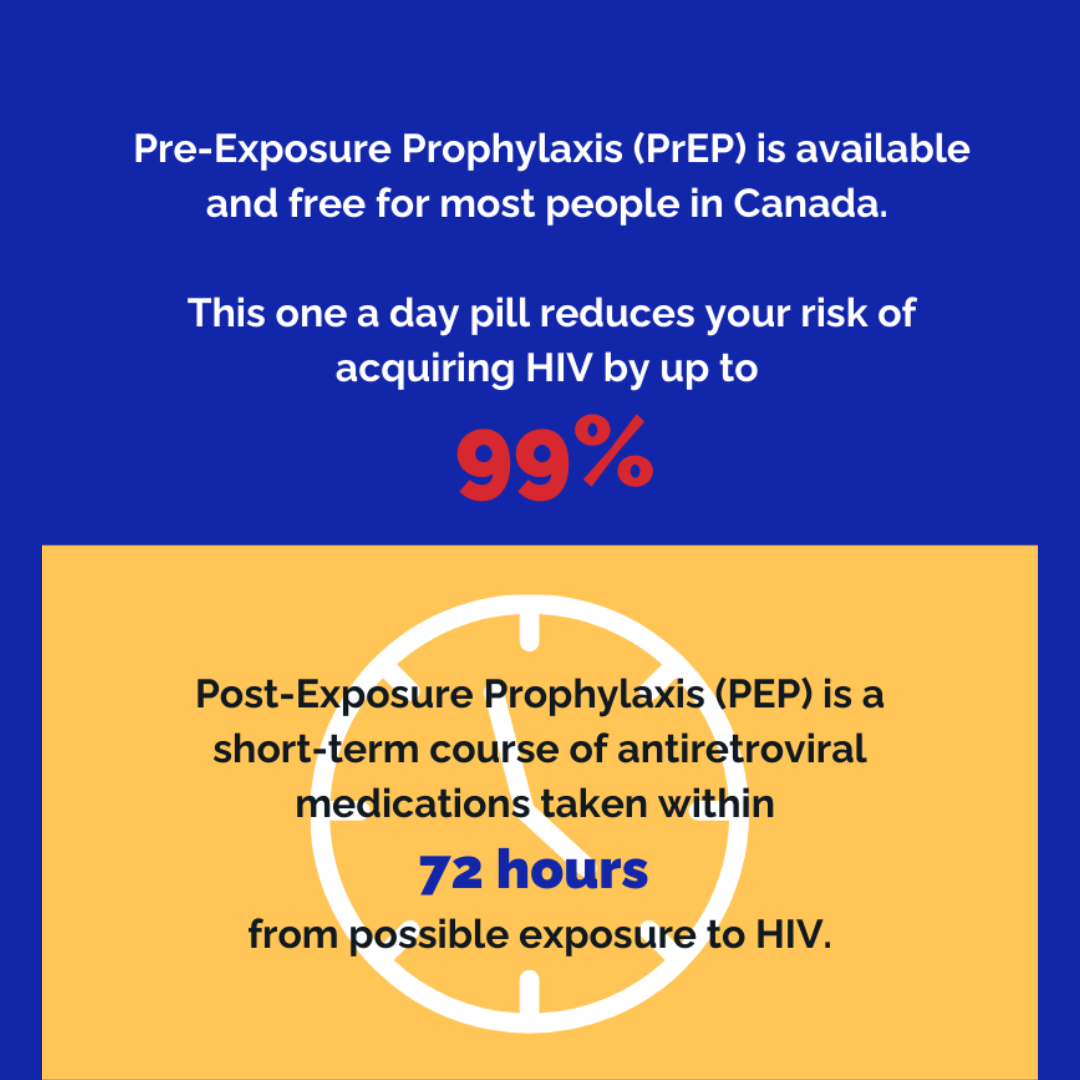 Pre-Exposure Prophylaxis (PrEP) is available and free for most people in Canada.

This one a day pill reduces your risk of acquiring HIV by up to

99%

Post-Exposure Prophylaxis (PEP) is a short-term course of antiretroviral medications taken within

72 hours

from possible exposure to HIV.